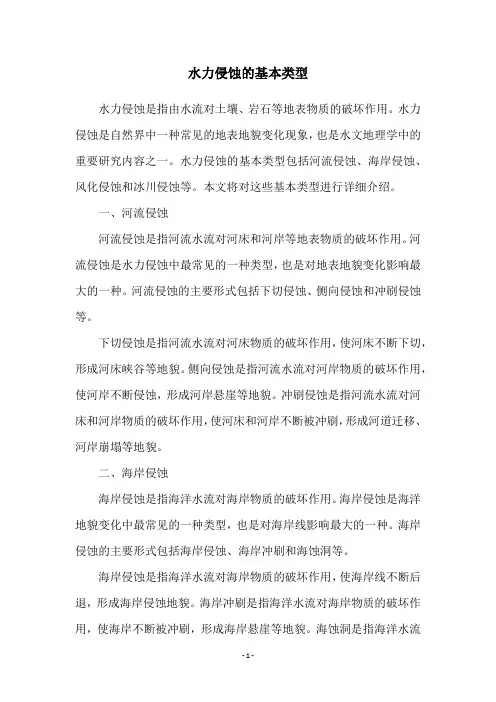 水力侵蚀的基本类型

水力侵蚀是指由水流对土壤、岩石等地表物质的破坏作用。水力侵蚀是自然界中一种常见的地表地貌变化现象，也是水文地理学中的重要研究内容之一。水力侵蚀的基本类型包括河流侵蚀、海岸侵蚀、风化侵蚀和冰川侵蚀等。本文将对这些基本类型进行详细介绍。

一、河流侵蚀

河流侵蚀是指河流水流对河床和河岸等地表物质的破坏作用。河流侵蚀是水力侵蚀中最常见的一种类型，也是对地表地貌变化影响最大的一种。河流侵蚀的主要形式包括下切侵蚀、侧向侵蚀和冲刷侵蚀等。

下切侵蚀是指河流水流对河床物质的破坏作用，使河床不断下切，形成河床峡谷等地貌。侧向侵蚀是指河流水流对河岸物质的破坏作用，使河岸不断侵蚀，形成河岸悬崖等地貌。冲刷侵蚀是指河流水流对河床和河岸物质的破坏作用，使河床和河岸不断被冲刷，形成河道迁移、河岸崩塌等地貌。

二、海岸侵蚀

海岸侵蚀是指海洋水流对海岸物质的破坏作用。海岸侵蚀是海洋地貌变化中最常见的一种类型，也是对海岸线影响最大的一种。海岸侵蚀的主要形式包括海岸侵蚀、海岸冲刷和海蚀洞等。

海岸侵蚀是指海洋水流对海岸物质的破坏作用，使海岸线不断后退，形成海岸侵蚀地貌。海岸冲刷是指海洋水流对海岸物质的破坏作用，使海岸不断被冲刷，形成海岸悬崖等地貌。海蚀洞是指海洋水流

- 1 -